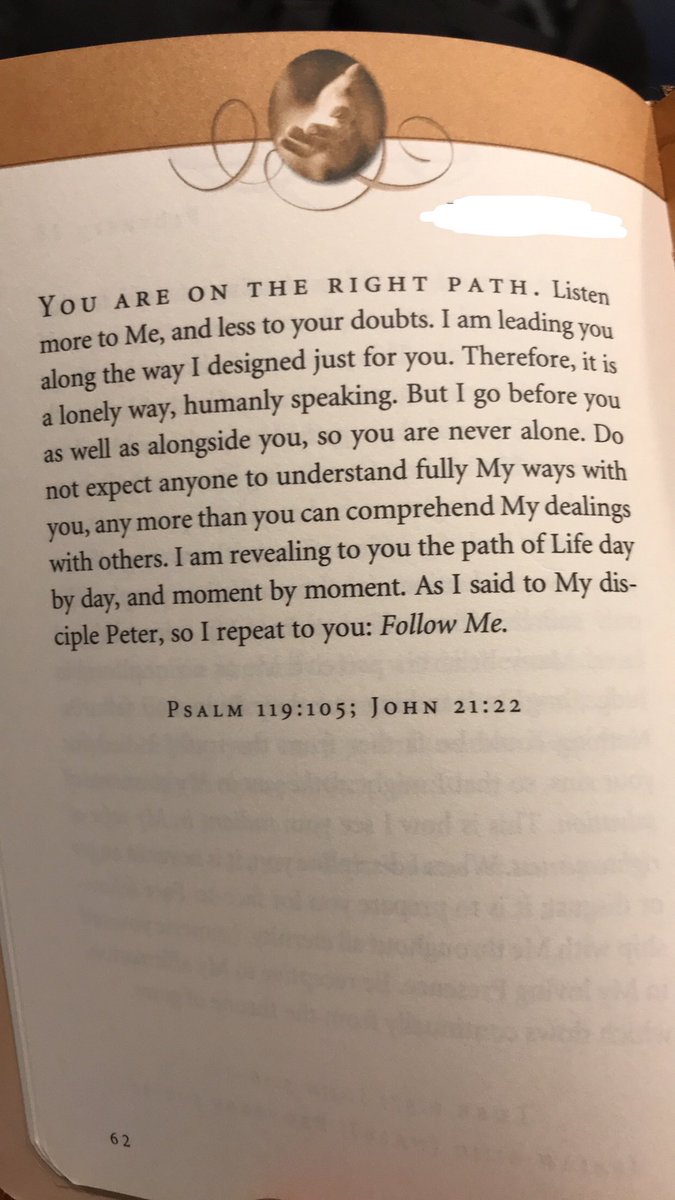 YOU ARE ON THE RIGHT PATH. Listen more to Me, and less to your doubts. I am leading you along the way I designed just for you. Therefore, it is a lonely way, humanly speaking. But I go before you as well as alongside you, so you are never alone. Do not expect anyone to understand fully My ways with you, any more than you can comprehend My dealings with others. I am revealing to you the path of Life day by day, and moment by moment. As I said to My disciple Peter, so I repeat to you: Follow Me.

PSALM 119:105; JOHN 21:22

62